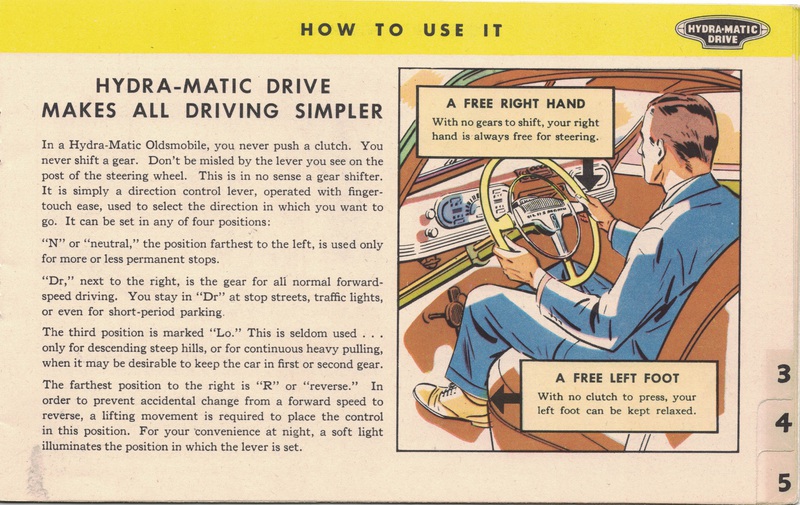 HOW TO USE IT

HYDRA-MATIC DRIVE

HYDRA-MATIC DRIVE MAKES ALL DRIVING SIMPLER

In a Hydra-Matic Oldsmobile, you never push a clutch. You never shift a gear. Don't be misled by the lever you see on the post of the steering wheel. This is in no sense a gear shifter. It is simply a direction control lever, operated with finger-touch ease, used to select the direction in which you want to go. It can be set in any of four positions:

"N" or "neutral," the position farthest to the left, is used only for more or less permanent stops.

"Dr," next to the right, is the gear for all normal forward-speed driving. You stay in "Dr" at stop streets, traffic lights, or even for short-period parking.

The third position is marked "Lo." This is seldom used . . . only for descending steep hills, or for continuous heavy pulling, when it may be desirable to keep the car in first or second gear.

The farthest position to the right is "R" or "reverse." In order to prevent accidental change from a forward speed to reverse, a lifting movement is required to place the control in this position. For your convenience at night, a soft light illuminates the position in which the lever is set.

A FREE RIGHT HAND
With no gears to shift, your right hand is always free for steering.

A FREE LEFT FOOT
With no clutch to press, your left foot can be kept relaxed.

3
4
5